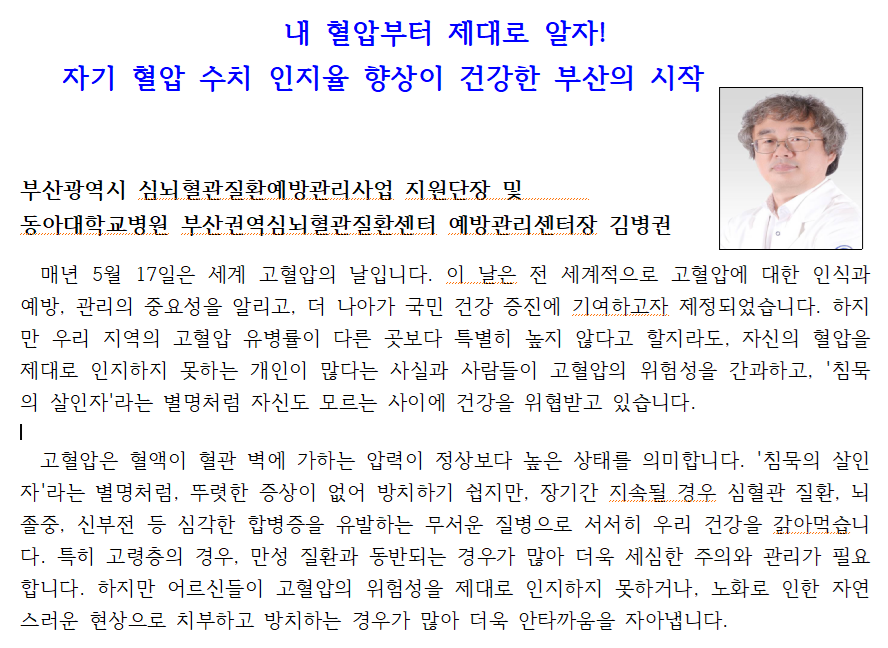 내 혈압부터 제대로 알자!
자기 혈압 수치 인지율 향상이 건강한 부산의 시작

부산광역시 심뇌혈관질환예방관리사업 지원단장 및
동아대학교병원 부산권역심뇌혈관질환센터 예방관리센터장 김병권

매년 5월 17일은 세계 고혈압의 날입니다. 이 날은 전 세계적으로 고혈압에 대한 인식과 예방, 관리의 중요성을 알리고, 더 나아가 국민 건강 증진에 기여하고자 제정되었습니다. 하지만 우리 지역의 고혈압 유병률이 다른 곳보다 특별히 높지 않다고 할지라도, 자신의 혈압을 제대로 인지하지 못하는 개인이 많다는 사실과 사람들이 고혈압의 위험성을 간과하고, '침묵의 살인자'라는 별명처럼 자신도 모르는 사이에 건강을 위협받고 있습니다.

고혈압은 혈액이 혈관 벽에 가하는 압력이 정상보다 높은 상태를 의미합니다. '침묵의 살인자'라는 별명처럼, 뚜렷한 증상이 없어 방치하기 쉽지만, 장기간 지속될 경우 심혈관 질환, 뇌졸중, 신부전 등 심각한 합병증을 유발하는 무서운 질병으로 서서히 우리 건강을 갉아먹습니다. 특히 고령층의 경우, 만성 질환과 동반되는 경우가 많아 더욱 세심한 주의와 관리가 필요합니다. 하지만 어르신들이 고혈압의 위험성을 제대로 인지하지 못하거나, 노화로 인한 자연스러운 현상으로 치부하고 방치하는 경우가 많아 더욱 안타까움을 자아냅니다.